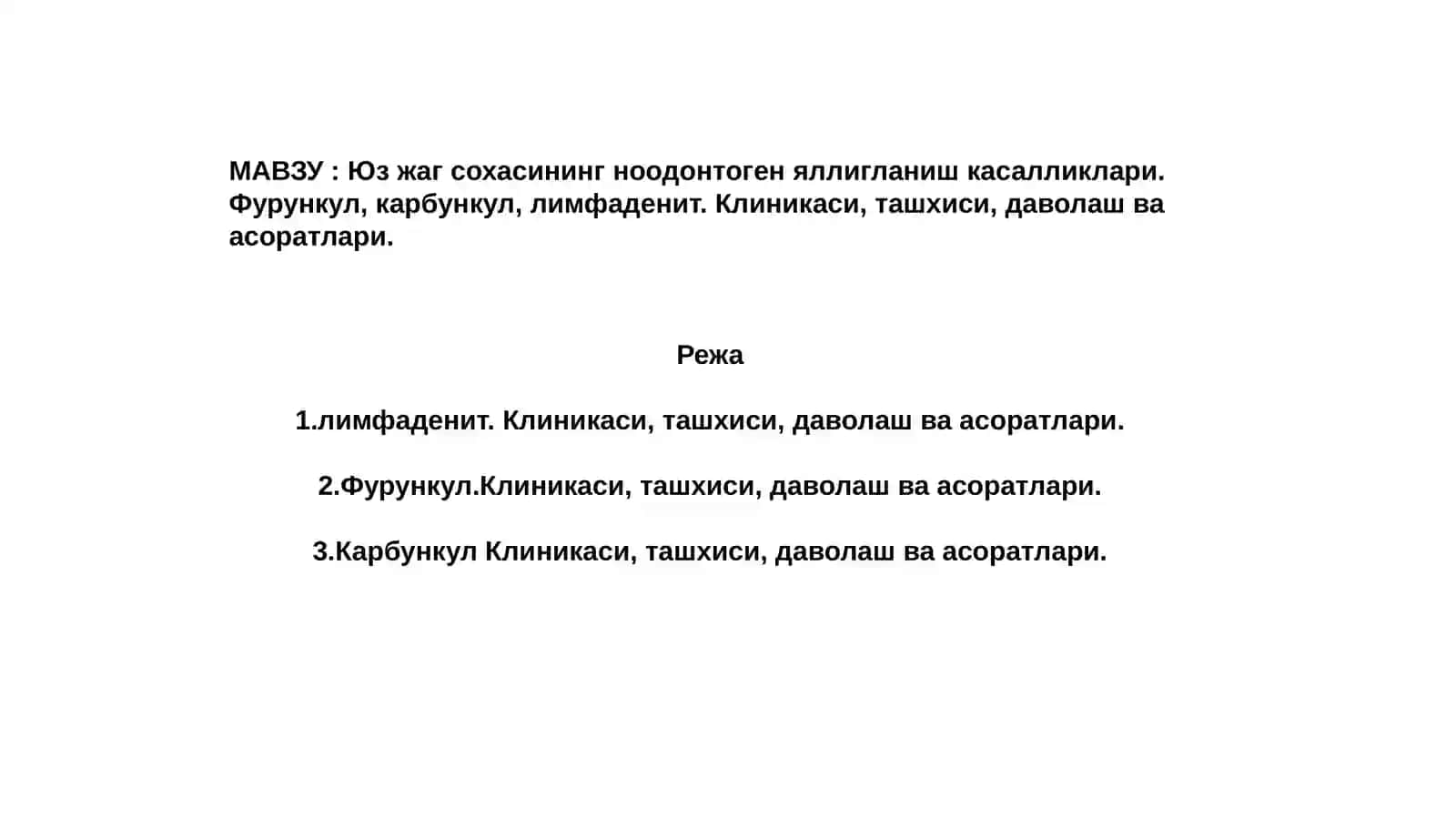 МАВЗУ : Юз жаг сохасининг ноодонтоген яллигланиш касалликлари. Фурункул, карбункул, лимфаденит. Клиникаси, ташхиси, даволаш ва асоратлари.

Режа

1.лимфаденит. Клиникаси, ташхиси, даволаш ва асоратлари.

2.Фурункул.Клиникаси, ташхиси, даволаш ва асоратлари.

3.Карбункул Клиникаси, ташхиси, даволаш ва асоратлари.